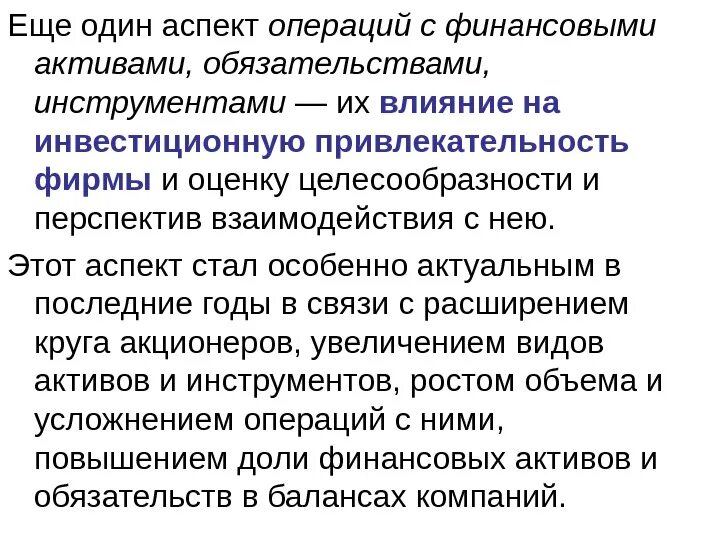 Еще один аспект операций с финансовыми активами, обязательствами, инструментами — их влияние на инвестиционную привлекательность фирмы и оценку целесообразности и перспектив взаимодействия с нею.

Этот аспект стал особенно актуальным в последние годы в связи с расширением круга акционеров, увеличением видов активов и инструментов, ростом объема и усложнением операций с ними, повышением доли финансовых активов и обязательств в балансах компаний.